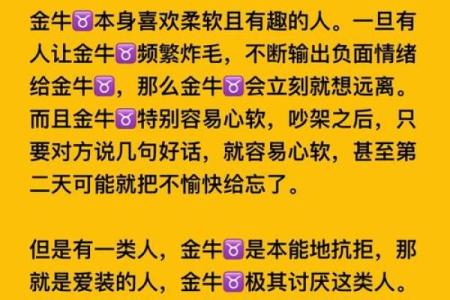 金牛♉本身喜欢柔软且有趣的人。一旦有人让金牛♉频繁炸毛，不断输出负面情绪给金牛♉，那么金牛♉会立刻就想远离。而且金牛♉特别容易心软，吵架之后，只要对方说几句好话，就容易心软，甚至第二天可能就把不愉快给忘了。

但是有一类人，金牛♉是本能地抗拒，那就是爱装的人，金牛♉极其讨厌这类人。